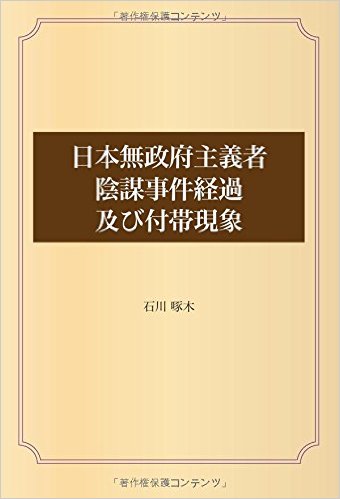 「著作権保護コンテンツ」

日本無政府主義者
陰謀事件経過
及び付帯現象

石川 啄木

「著作権保護コンテンツ」